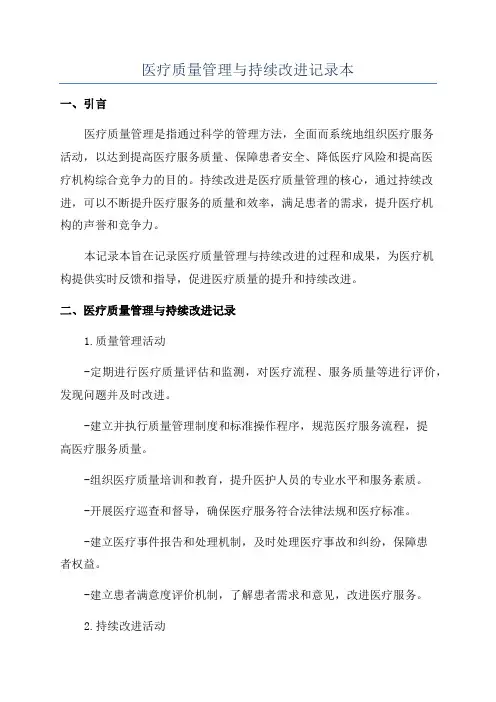 医疗质量管理与持续改进记录本

一、引言

医疗质量管理是指通过科学的管理方法，全面而系统地组织医疗服务活动，以达到提高医疗服务质量、保障患者安全、降低医疗风险和提高医疗机构综合竞争力的目的。持续改进是医疗质量管理的核心，通过持续改进，可以不断提升医疗服务的质量和效率，满足患者的需求，提升医疗机构的声誉和竞争力。

本记录本旨在记录医疗质量管理与持续改进的过程和成果，为医疗机构提供实时反馈和指导，促进医疗质量的提升和持续改进。

二、医疗质量管理与持续改进记录

1.质量管理活动

-定期进行医疗质量评估和监测，对医疗流程、服务质量等进行评价，发现问题并及时改进。

-建立并执行质量管理制度和标准操作程序，规范医疗服务流程，提高医疗服务质量。

-组织医疗质量培训和教育，提升医护人员的专业水平和服务素质。

-开展医疗巡查和督导，确保医疗服务符合法律法规和医疗标准。

-建立医疗事件报告和处理机制，及时处理医疗事故和纠纷，保障患者权益。

-建立患者满意度评价机制，了解患者需求和意见，改进医疗服务。

2.持续改进活动